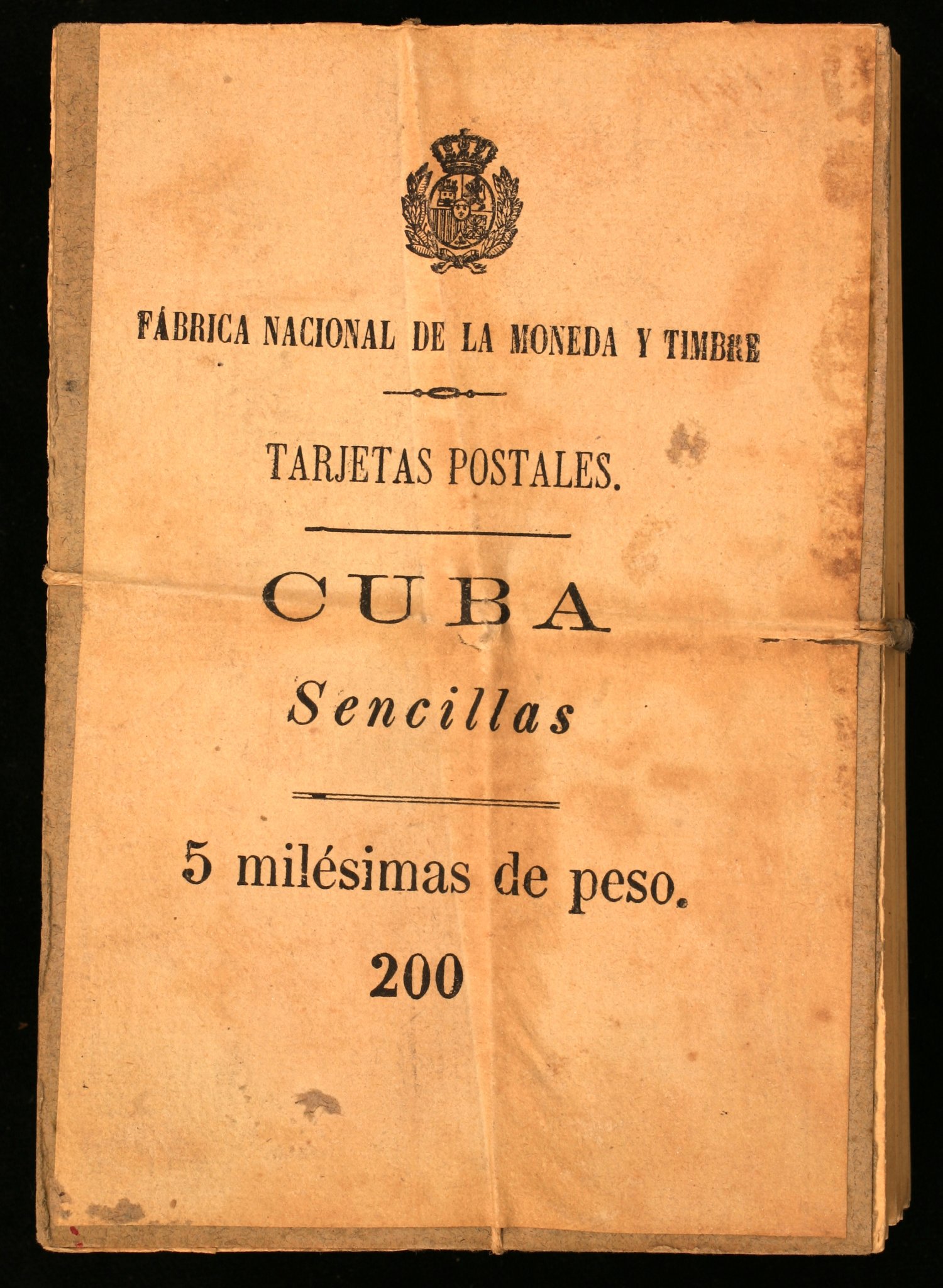 FÁBRICA NACIONAL DE LA MONEDA Y TIMBRE

TARJETAS POSTALES.

CUBA

Sencillas

5 milésimas de peso.

200